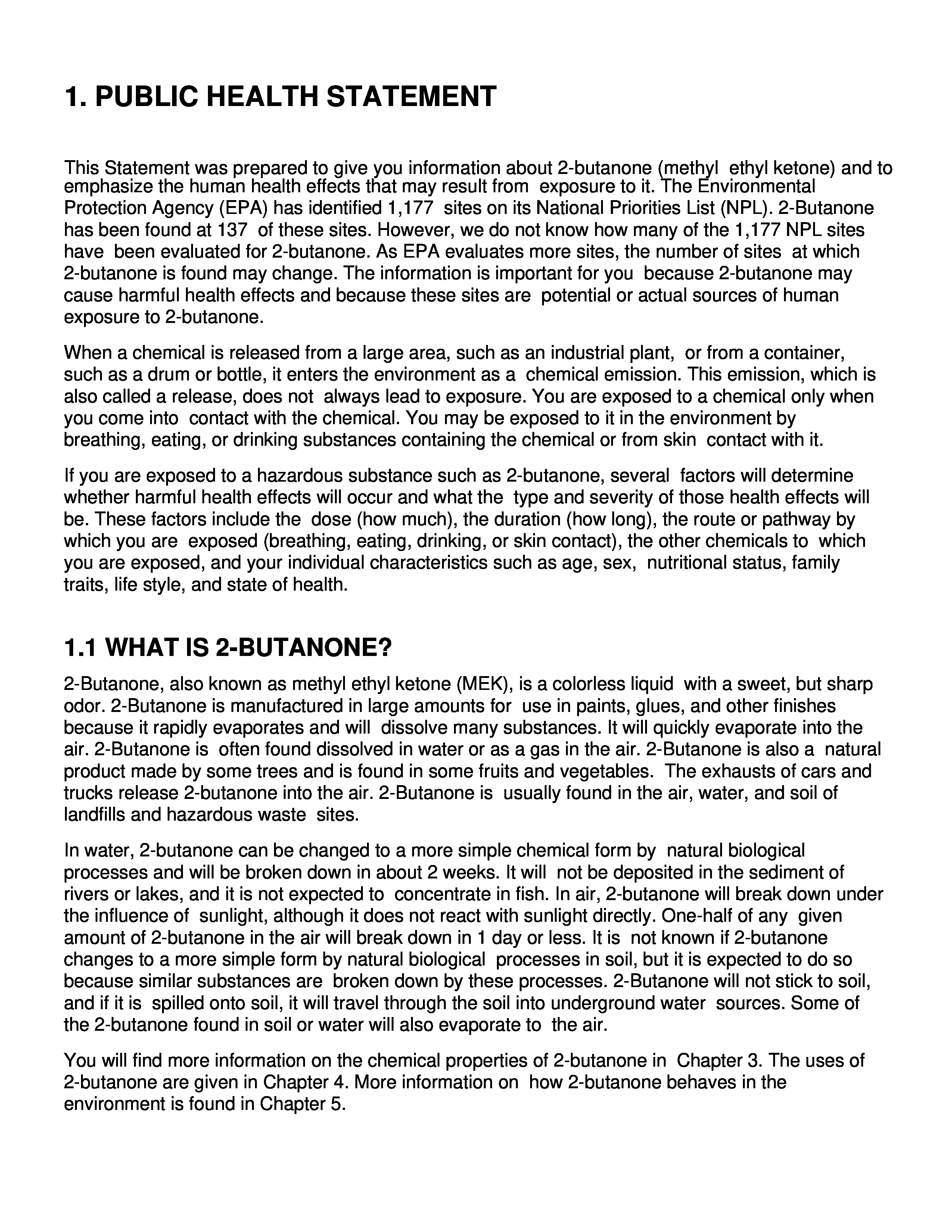 1. PUBLIC HEALTH STATEMENT

This Statement was prepared to give you information about 2-butanone (methyl ethyl ketone) and to emphasize the human health effects that may result from exposure to it. The Environmental Protection Agency (EPA) has identified 1,177 sites on its National Priorities List (NPL). 2-Butanone has been found at 137 of these sites. However, we do not know how many of the 1,177 NPL sites have been evaluated for 2-butanone. As EPA evaluates more sites, the number of sites at which 2-butanone is found may change. The information is important for you because 2-butanone may cause harmful health effects and because these sites are potential or actual sources of human exposure to 2-butanone.

When a chemical is released from a large area, such as an industrial plant, or from a container, such as a drum or bottle, it enters the environment as a chemical emission. This emission, which is also called a release, does not always lead to exposure. You are exposed to a chemical only when you come into contact with the chemical. You may be exposed to it in the environment by breathing, eating, or drinking substances containing the chemical or from skin contact with it.

If you are exposed to a hazardous substance such as 2-butanone, several factors will determine whether harmful health effects will occur and what the type and severity of those health effects will be. These factors include the dose (how much), the duration (how long), the route or pathway by which you are exposed (breathing, eating, drinking, or skin contact), the other chemicals to which you are exposed, and your individual characteristics such as age, sex, nutritional status, family traits, life style, and state of health.

1.1 WHAT IS 2-BUTANONE?

2-Butanone, also known as methyl ethyl ketone (MEK), is a colorless liquid with a sweet, but sharp odor. 2-Butanone is manufactured in large amounts for use in paints, glues, and other finishes because it rapidly evaporates and will dissolve many substances. It will quickly evaporate into the air. 2-Butanone is often found dissolved in water or as a gas in the air. 2-Butanone is also a natural product made by some trees and is found in some fruits and vegetables. The exhausts of cars and trucks release 2-butanone into the air. 2-Butanone is usually found in the air, water, and soil of landfills and hazardous waste sites.

In water, 2-butanone can be changed to a more simple chemical form by natural biological processes and will be broken down in about 2 weeks. It will not be deposited in the sediment of rivers or lakes, and it is not expected to concentrate in fish. In air, 2-butanone will break down under the influence of sunlight, although it does not react with sunlight directly. One-half of any given amount of 2-butanone in the air will break down in 1 day or less. It is not known if 2-butanone changes to a more simple form by natural biological processes in soil, but it is expected to do so because similar substances are broken down by these processes. 2-Butanone will not stick to soil, and if it is spilled onto soil, it will travel through the soil into underground water sources. Some of the 2-butanone found in soil or water will also evaporate to the air.

You will find more information on the chemical properties of 2-butanone in Chapter 3. The uses of 2-butanone are given in Chapter 4. More information on how 2-butanone behaves in the environment is found in Chapter 5.